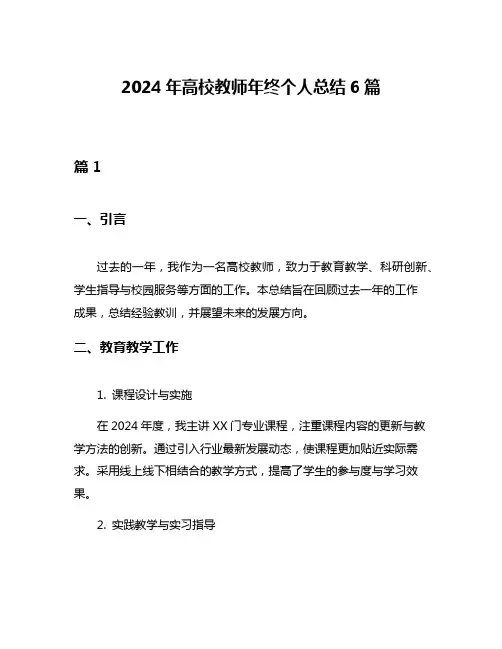 2024 年高校教师年终个人总结 6 篇

篇 1

一、引言

过去的一年，我作为一名高校教师，致力于教育教学、科研创新、学生指导与校园服务等方面的工作。本总结旨在回顾过去一年的工作成果，总结经验教训，并展望未来的发展方向。

二、教育教学工作

1. 课程设计与实施

在 2024 年度，我主讲 XX 门专业课程，注重课程内容的更新与教学方法的创新。通过引入行业最新发展动态，使课程更加贴近实际需求。采用线上线下相结合的教学方式，提高了学生的参与度与学习效果。

2. 实践教学与实习指导